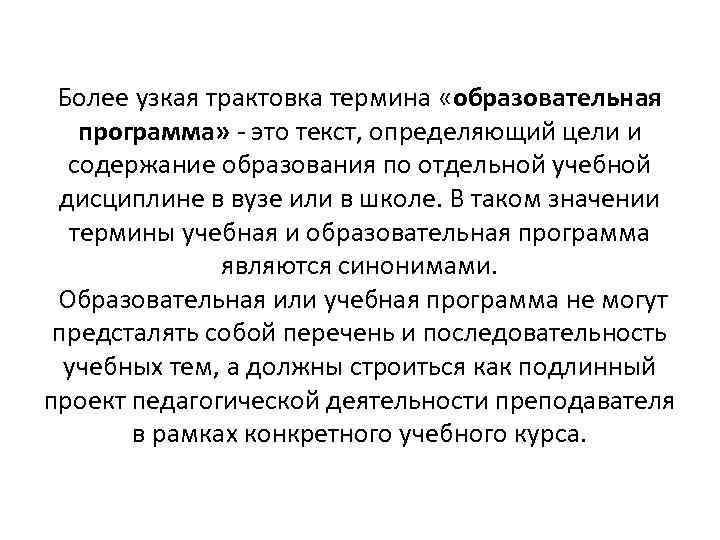 Более узкая трактовка термина «образовательная программа» - это текст, определяющий цели и содержание образования по отдельной учебной дисциплине в вузе или в школе. В таком значении термины учебная и образовательная программа являются синонимами.

Образовательная или учебная программа не могут предсталять собой перечень и последовательность учебных тем, а должны строиться как подлинный проект педагогической деятельности преподавателя в рамках конкретного учебного курса.